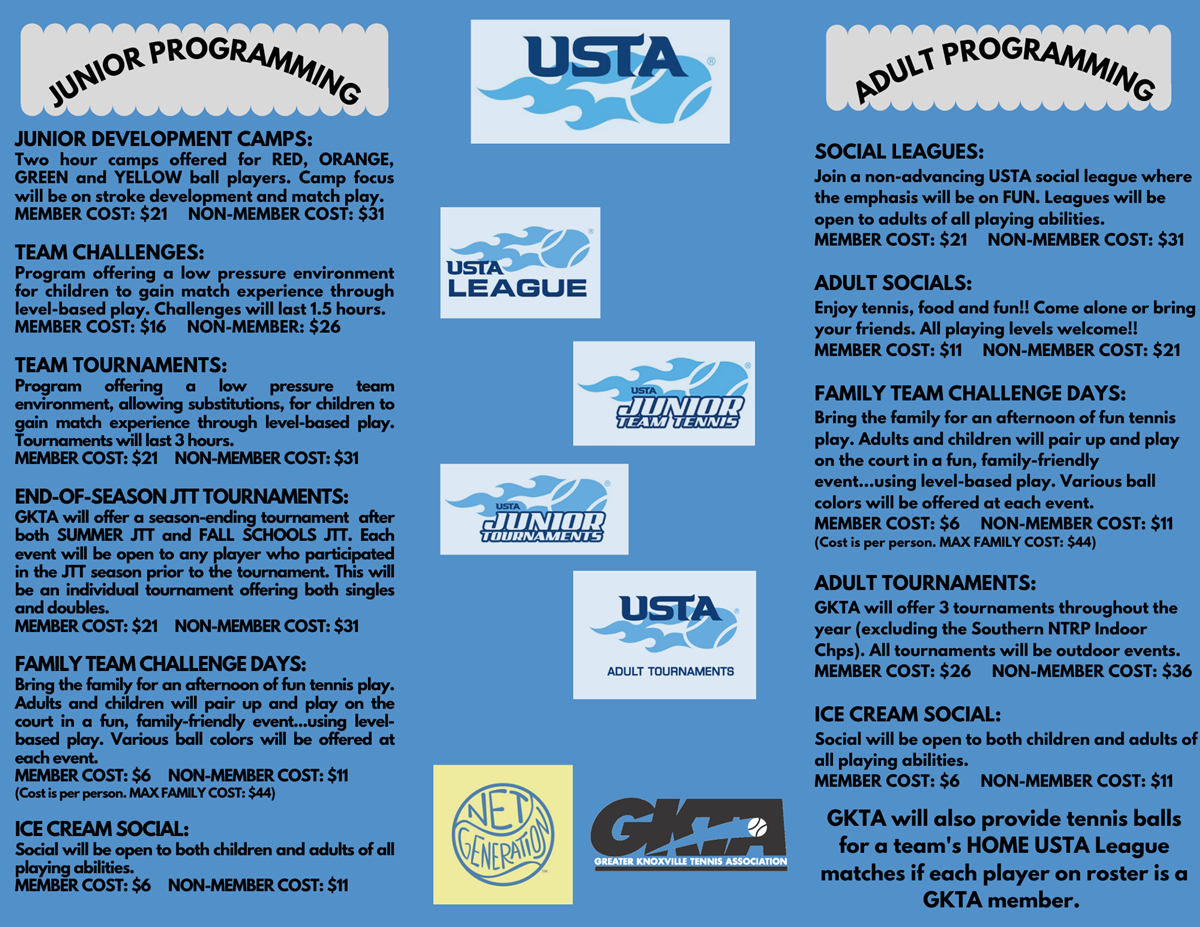 JUNIOR PROGRAMMING

JUNIOR DEVELOPMENT CAMPS:
Two hour camps offered for RED, ORANGE, GREEN and YELLOW ball players. Camp focus will be on stroke development and match play.
MEMBER COST: $21 NON-MEMBER COST: $31

TEAM CHALLENGES:
Program offering a low pressure environment for children to gain match experience through level-based play. Challenges will last 1.5 hours.
MEMBER COST: $16 NON-MEMBER: $26

TEAM TOURNAMENTS:
Program offering a low pressure team environment, allowing substitutions, for children to gain match experience through level-based play. Tournaments will last 3 hours.
MEMBER COST: $21 NON-MEMBER COST: $31

END-OF-SEASON JTT TOURNAMENTS:
GKTA will offer a season-ending tournament after both SUMMER JTT and FALL SCHOOLS JTT. Each event will be open to any player who participated in the JTT season prior to the tournament. This will be an individual tournament offering both singles and doubles.
MEMBER COST: $21 NON-MEMBER COST: $31

FAMILY TEAM CHALLENGE DAYS:
Bring the family for an afternoon of fun tennis play. Adults and children will pair up and play on the court in a fun, family-friendly event...using level-based play. Various ball colors will be offered at each event.
MEMBER COST: $6 NON-MEMBER COST: $11
(Cost is per person. MAX FAMILY COST: $44)

ICE CREAM SOCIAL:
Social will be open to both children and adults of all playing abilities.
MEMBER COST: $6 NON-MEMBER COST: $11

USTA

USTA LEAGUE

USTA JUNIOR TEAM TENNIS

USTA JUNIOR TOURNAMENTS

USTA ADULT TOURNAMENTS

NET GENERATION

GKTA
GREATER KNOXVILLE TENNIS ASSOCIATION

ADULT PROGRAMMING

SOCIAL LEAGUES:
Join a non-advancing USTA social league where the emphasis will be on FUN. Leagues will be open to adults of all playing abilities.
MEMBER COST: $21 NON-MEMBER COST: $31

ADULT SOCIALS:
Enjoy tennis, food and fun!! Come alone or bring your friends. All playing levels welcome!!
MEMBER COST: $11 NON-MEMBER COST: $21

FAMILY TEAM CHALLENGE DAYS:
Bring the family for an afternoon of fun tennis play. Adults and children will pair up and play on the court in a fun, family-friendly event...using level-based play. Various ball colors will be offered at each event.
MEMBER COST: $6 NON-MEMBER COST: $11
(Cost is per person. MAX FAMILY COST: $44)

ADULT TOURNAMENTS:
GKTA will offer 3 tournaments throughout the year (excluding the Southern NTRP Indoor Chps). All tournaments will be outdoor events.
MEMBER COST: $26 NON-MEMBER COST: $36

ICE CREAM SOCIAL:
Social will be open to both children and adults of all playing abilities.
MEMBER COST: $6 NON-MEMBER COST: $11

GKTA will also provide tennis balls for a team's HOME USTA League matches if each player on roster is a GKTA member.